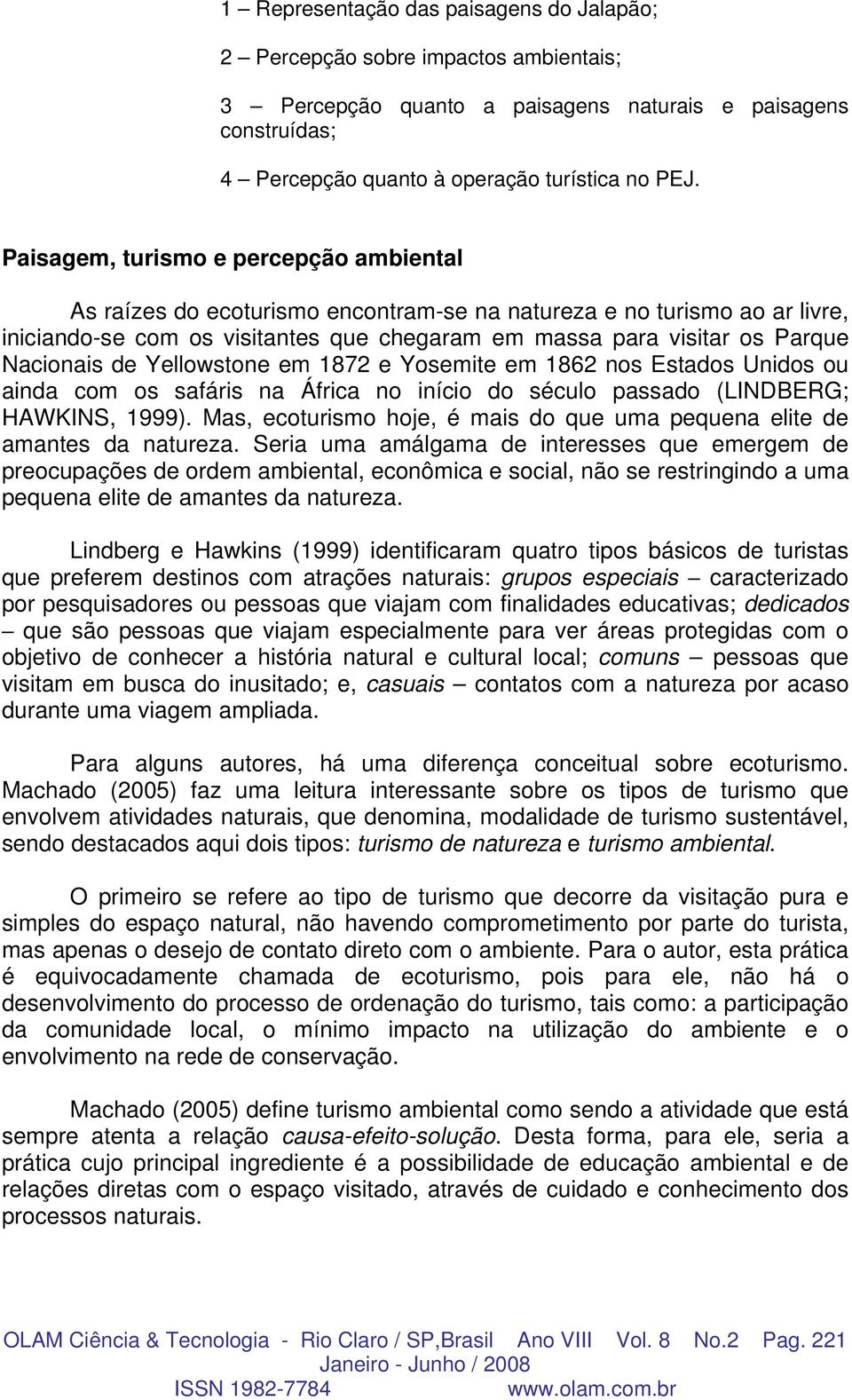 1 – Representação das paisagens do Jalapão;

2 – Percepção sobre impactos ambientais;

3 – Percepção quanto a paisagens naturais e paisagens construídas;

4 – Percepção quanto à operação turística no PEJ.

Paisagem, turismo e percepção ambiental

As raízes do ecoturismo encontram-se na natureza e no turismo ao ar livre, iniciando-se com os visitantes que chegaram em massa para visitar os Parque Nacionais de Yellowstone em 1872 e Yosemite em 1862 nos Estados Unidos ou ainda com os safáris na África no início do século passado (LINDBERG; HAWKINS, 1999). Mas, ecoturismo hoje, é mais do que uma pequena elite de amantes da natureza. Seria uma amálgama de interesses que emergem de preocupações de ordem ambiental, econômica e social, não se restringindo a uma pequena elite de amantes da natureza.

Lindberg e Hawkins (1999) identificaram quatro tipos básicos de turistas que preferem destinos com atrações naturais: grupos especiais – caracterizado por pesquisadores ou pessoas que viajam com finalidades educativas; dedicados – que são pessoas que viajam especialmente para ver áreas protegidas com o objetivo de conhecer a história natural e cultural local; comuns – pessoas que visitam em busca do inusitado; e, casuais – contatos com a natureza por acaso durante uma viagem ampliada.

Para alguns autores, há uma diferença conceitual sobre ecoturismo. Machado (2005) faz uma leitura interessante sobre os tipos de turismo que envolvem atividades naturais, que denomina, modalidade de turismo sustentável, sendo destacados aqui dois tipos: turismo de natureza e turismo ambiental.

O primeiro se refere ao tipo de turismo que decorre da visitação pura e simples do espaço natural, não havendo comprometimento por parte do turista, mas apenas o desejo de contato direto com o ambiente. Para o autor, esta prática é equivocadamente chamada de ecoturismo, pois para ele, não há o desenvolvimento do processo de ordenação do turismo, tais como: a participação da comunidade local, o mínimo impacto na utilização do ambiente e o envolvimento na rede de conservação.

Machado (2005) define turismo ambiental como sendo a atividade que está sempre atenta a relação causa-efeito-solução. Desta forma, para ele, seria a prática cujo principal ingrediente é a possibilidade de educação ambiental e de relações diretas com o espaço visitado, através de cuidado e conhecimento dos processos naturais.

OLAM Ciência & Tecnologia - Rio Claro / SP,Brasil Ano VIII Vol. 8 No.2 Pag. 221
Janeiro - Junho / 2008
ISSN 1982-7784 www.olam.com.br